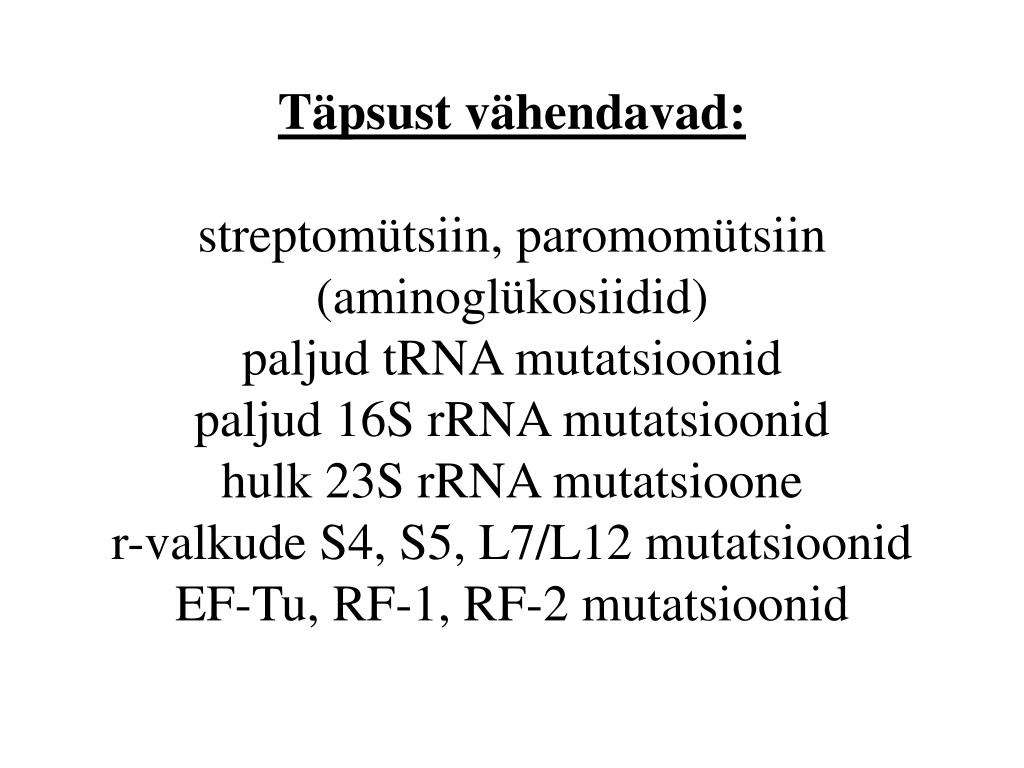 Täpsust vähendavad:

streptomütsiin, paromomütsiin
(aminoglükosiidid)
paljud tRNA mutatsioonid
paljud 16S rRNA mutatsioonid
hulk 23S rRNA mutatsioone
r-valkude S4, S5, L7/L12 mutatsioonid
EF-Tu, RF-1, RF-2 mutatsioonid